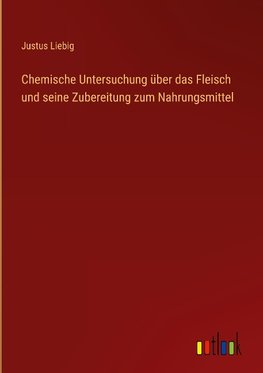 Justus Liebig

Chemische Untersuchung über das Fleisch und seine Zubereitung zum Nahrungsmittel

outlook